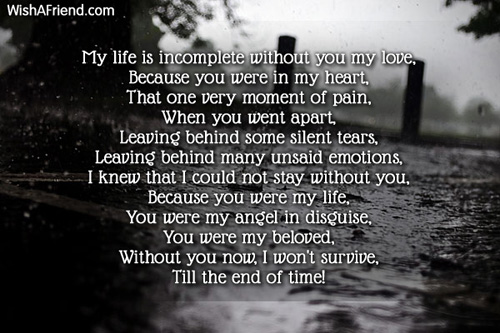 WishAFriend.com

My life is incomplete without you my love,
Because you were in my heart,
That one very moment of pain,
When you went apart,
Leaving behind some silent tears,
Leaving behind many unsaid emotions,
I knew that I could not stay without you,
Because you were my life,
You were my angel in disguise,
You were my beloved,
Without you now, I won't survive,
Till the end of time!